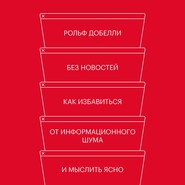 РОЛЬФ ДОБЕЛЛИ

БЕЗ НОВОСТЕЙ

КАК ИЗБАВИТЬСЯ

ОТ ИНФОРМАЦИОННОГО ШУМА

И МЫСЛИТЬ ЯСНО